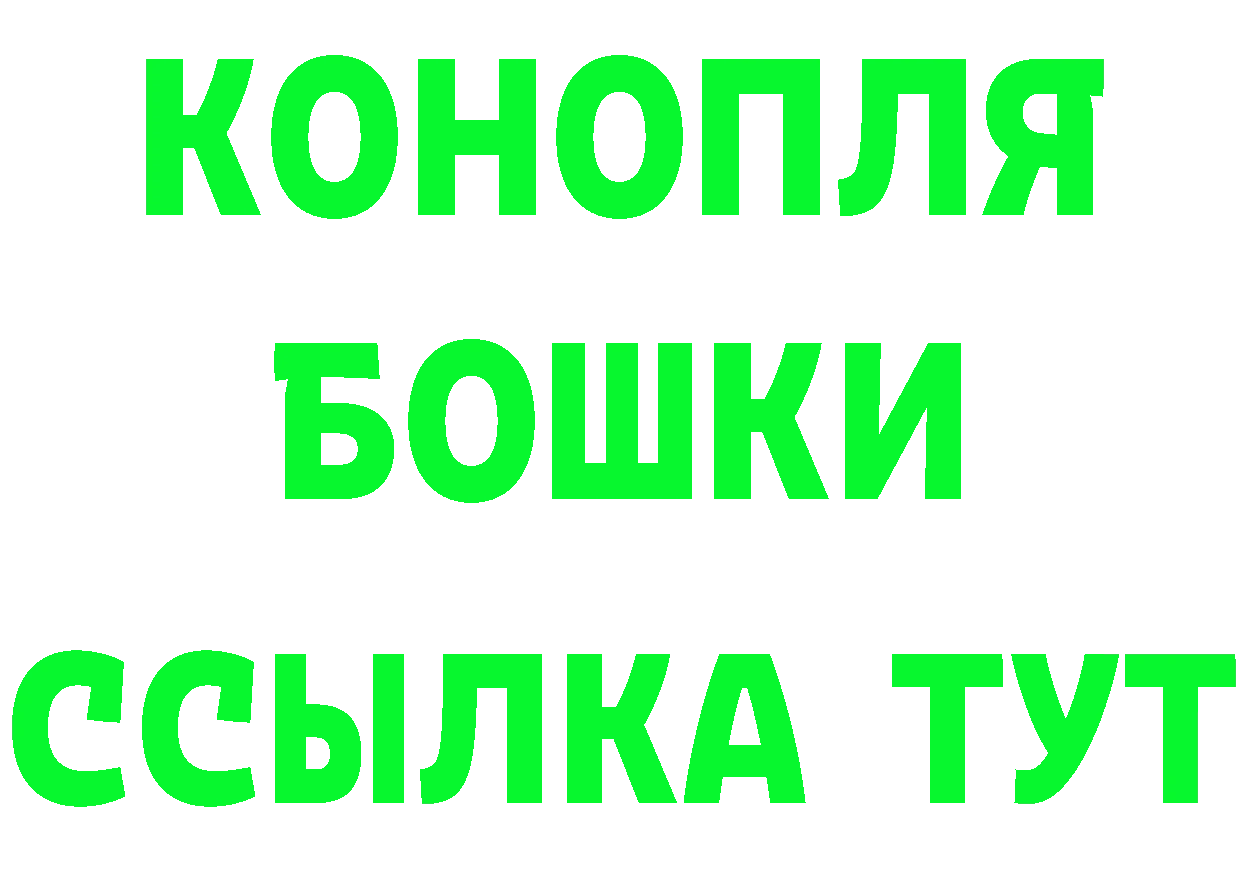 КОНОПЛЯ
БОШКИ
ССЫЛКА ТУТ